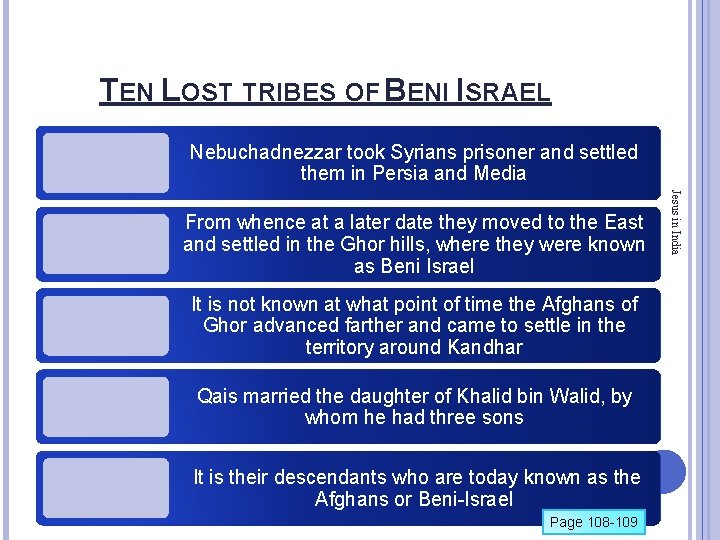 TEN LOST TRIBES OF BENI ISRAEL

Nebuchadnezzar took Syrians prisoner and settled them in Persia and Media

From whence at a later date they moved to the East and settled in the Ghor hills, where they were known as Beni Israel

It is not known at what point of time the Afghans of Ghor advanced farther and came to settle in the territory around Kandhar

Qais married the daughter of Khalid bin Walid, by whom he had three sons

It is their descendants who are today known as the Afghans or Beni-Israel

Page 108-109

Jesus in India